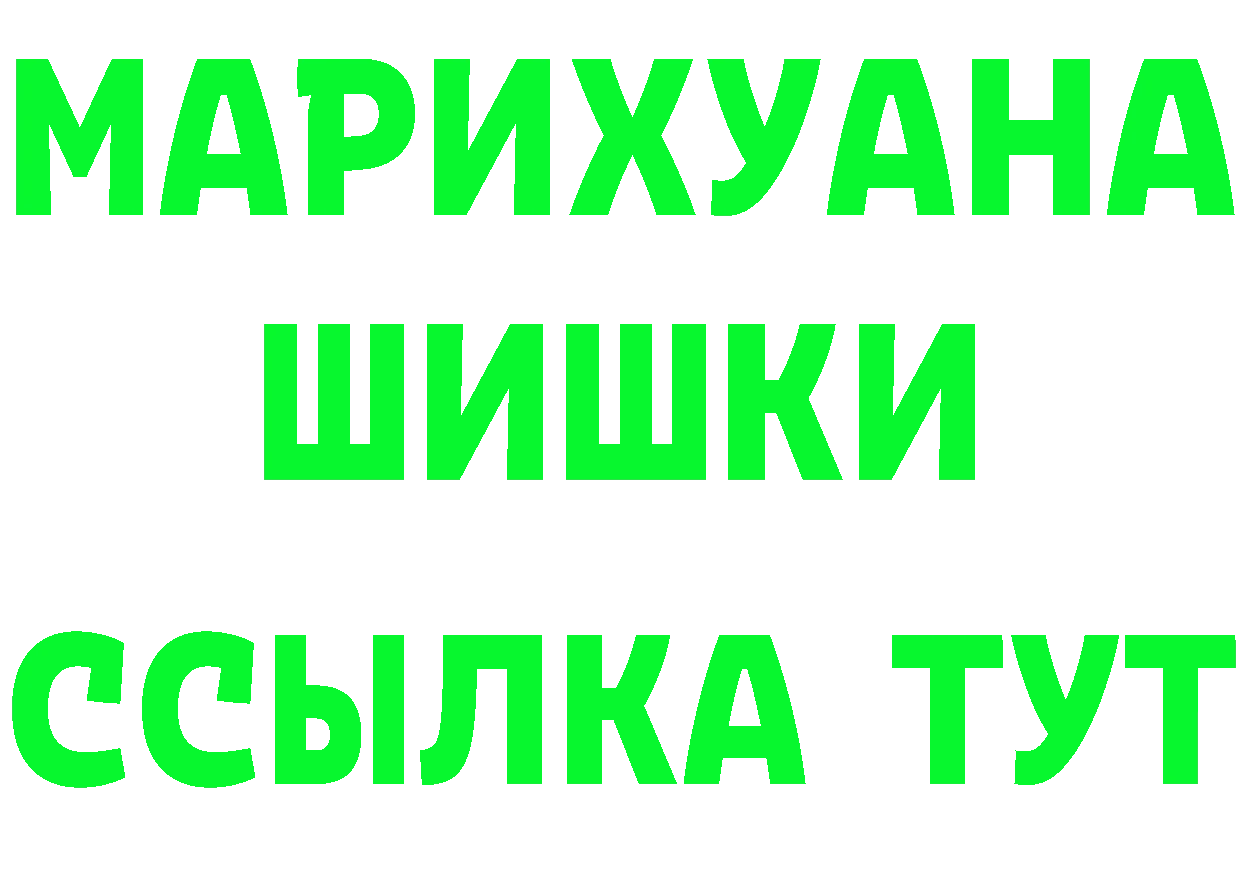 МАРИХУАНА
ШИШКИ
ССЫЛКА ТУТ